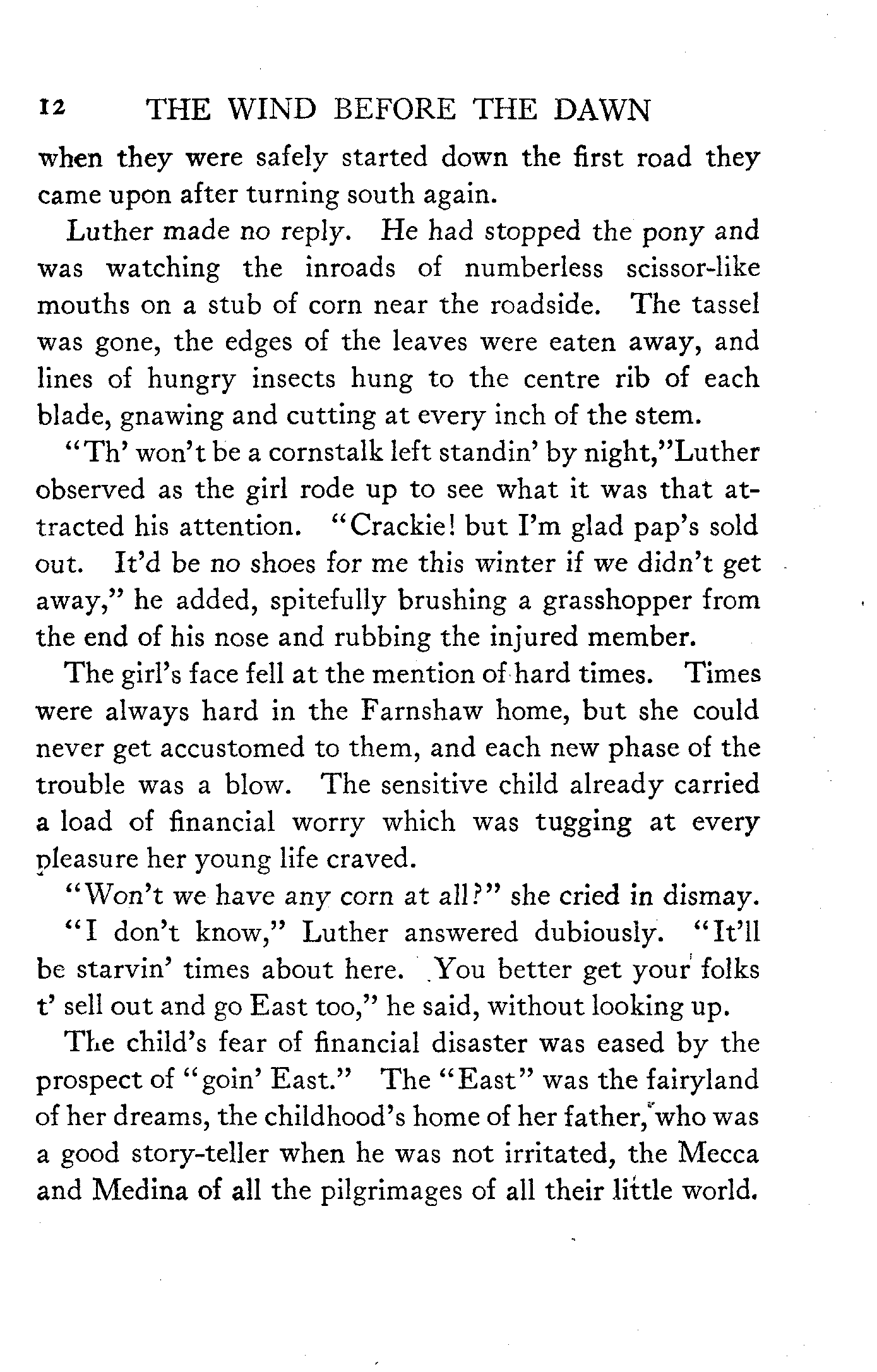 12 THE WIND BEFORE THE DAWN

when they were safely started down the first road they came upon after turning south again.

Luther made no reply. He had stopped the pony and was watching the inroads of numberless scissor-like mouths on a stub of corn near the roadside. The tassel was gone, the edges of the leaves were eaten away, and lines of hungry insects hung to the centre rib of each blade, gnawing and cutting at every inch of the stem.

"Th' won't be a cornstalk left standin' by night,"Luther observed as the girl rode up to see what it was that attracted his attention. "Crackie! but I'm glad pap's sold out. It'd be no shoes for me this winter if we didn't get away," he added, spitefully brushing a grasshopper from the end of his nose and rubbing the injured member.

The girl's face fell at the mention of hard times. Times were always hard in the Farnshaw home, but she could never get accustomed to them, and each new phase of the trouble was a blow. The sensitive child already carried a load of financial worry which was tugging at every pleasure her young life craved.

"Won't we have any corn at all?" she cried in dismay.

"I don't know," Luther answered dubiously. "It'll be starvin' times about here. You better get your folks t' sell out and go East too," he said, without looking up.

The child's fear of financial disaster was eased by the prospect of "goin' East." The "East" was the fairyland of her dreams, the childhood's home of her father, who was a good story-teller when he was not irritated, the Mecca and Medina of all the pilgrimages of all their little world.